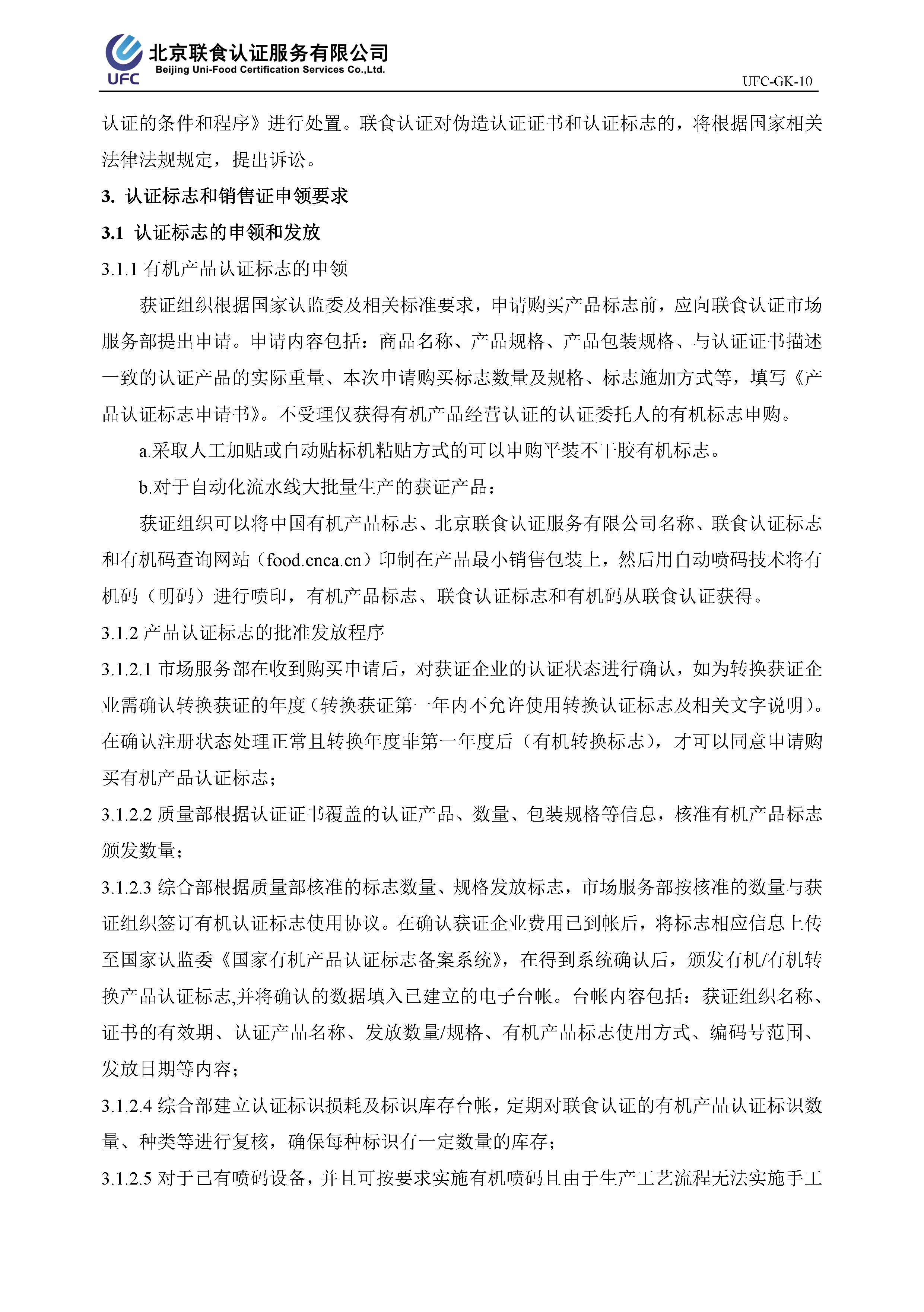 UFC
北京联食认证服务有限公司
Beijing Uni-Food Certification Services Co.,Ltd.
UFC-GK-10

认证的条件和程序》进行处置。联食认证对伪造认证证书和认证标志的，将根据国家相关法律法规规定，提出诉讼。

3. 认证标志和销售证申领要求

3.1 认证标志的申领和发放

3.1.1 有机产品认证标志的申领

获证组织根据国家认监委及相关标准要求，申请购买产品标志前，应向联食认证市场服务部提出申请。申请内容包括：商品名称、产品规格、产品包装规格、与认证证书描述一致的认证产品的实际重量、本次申请购买标志数量及规格、标志施加方式等，填写《产品认证标志申请书》。不受理仅获得有机产品经营认证的认证委托人的有机标志申购。

a.采取人工加贴或自动贴标机粘贴方式的可以申购平装不干胶有机标志。

b.对于自动化流水线大批量生产的获证产品：

获证组织可以将中国有机产品标志、北京联食认证服务有限公司名称、联食认证标志和有机码查询网站（food.cnca.cn）印制在产品最小销售包装上，然后用自动喷码技术将有机码（明码）进行喷印，有机产品标志、联食认证标志和有机码从联食认证获得。

3.1.2 产品认证标志的批准发放程序

3.1.2.1 市场服务部在收到购买申请后，对获证企业的认证状态进行确认，如为转换获证企业需确认转换获证的年度（转换获证第一年内不允许使用转换认证标志及相关文字说明）。在确认注册状态处理正常且转换年度非第一年度后（有机转换标志），才可以同意申请购买有机产品认证标志；

3.1.2.2 质量部根据认证证书覆盖的认证产品、数量、包装规格等信息，核准有机产品标志颁发数量；

3.1.2.3 综合部根据质量部核准的标志数量、规格发放标志，市场服务部按核准的数量与获证组织签订有机认证标志使用协议。在确认获证企业费用已到帐后，将标志相应信息上传至国家认监委《国家有机产品认证标志备案系统》，在得到系统确认后，颁发有机/有机转换产品认证标志,并将确认的数据填入已建立的电子台帐。台帐内容包括：获证组织名称、证书的有效期、认证产品名称、发放数量/规格、有机产品标志使用方式、编码号范围、发放日期等内容；

3.1.2.4 综合部建立认证标识损耗及标识库存台帐，定期对联食认证的有机产品认证标识数量、种类等进行复核，确保每种标识有一定数量的库存；

3.1.2.5 对于已有喷码设备，并且可按要求实施有机喷码且由于生产工艺流程无法实施手工